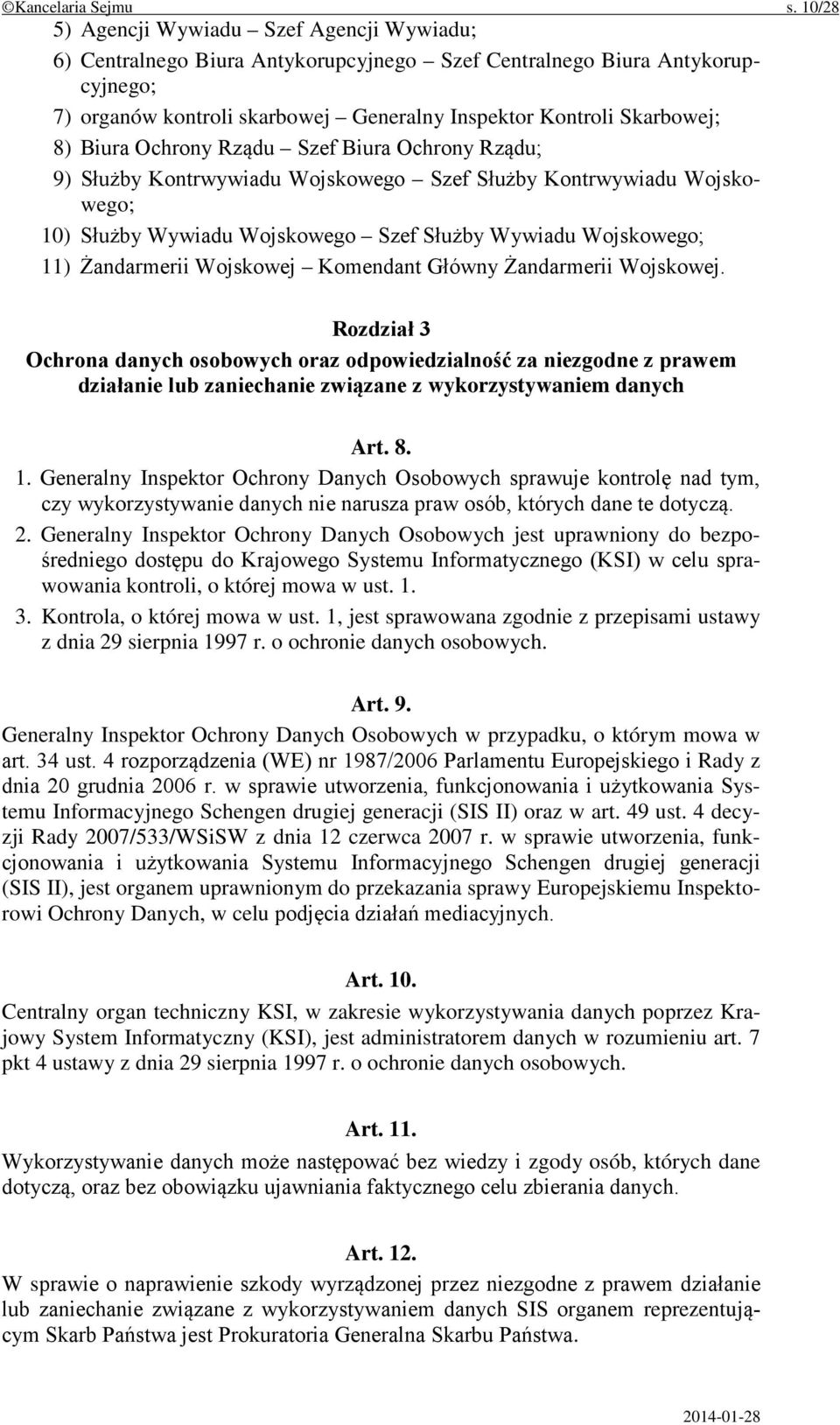 ©Kancelaria Sejmu s. 10/28

5) Agencji Wywiadu – Szef Agencji Wywiadu;

6) Centralnego Biura Antykorupcyjnego – Szef Centralnego Biura Antykorupcyjnego;

7) organów kontroli skarbowej – Generalny Inspektor Kontroli Skarbowej;

8) Biura Ochrony Rządu – Szef Biura Ochrony Rządu;

9) Służby Kontrwywiadu Wojskowego – Szef Służby Kontrwywiadu Wojskowego;

10) Służby Wywiadu Wojskowego – Szef Służby Wywiadu Wojskowego;

11) Żandarmerii Wojskowej – Komendant Główny Żandarmerii Wojskowej.

Rozdział 3
Ochrona danych osobowych oraz odpowiedzialność za niezgodne z prawem działanie lub zaniechanie związane z wykorzystywaniem danych

Art. 8.

1. Generalny Inspektor Ochrony Danych Osobowych sprawuje kontrolę nad tym, czy wykorzystywanie danych nie narusza praw osób, których dane te dotyczą.

2. Generalny Inspektor Ochrony Danych Osobowych jest uprawniony do bezpośredniego dostępu do Krajowego Systemu Informatycznego (KSI) w celu sprawowania kontroli, o której mowa w ust. 1.

3. Kontrola, o której mowa w ust. 1, jest sprawowana zgodnie z przepisami ustawy z dnia 29 sierpnia 1997 r. o ochronie danych osobowych.

Art. 9.

Generalny Inspektor Ochrony Danych Osobowych w przypadku, o którym mowa w art. 34 ust. 4 rozporządzenia (WE) nr 1987/2006 Parlamentu Europejskiego i Rady z dnia 20 grudnia 2006 r. w sprawie utworzenia, funkcjonowania i użytkowania Systemu Informacyjnego Schengen drugiej generacji (SIS II) oraz w art. 49 ust. 4 decyzji Rady 2007/533/WSiSW z dnia 12 czerwca 2007 r. w sprawie utworzenia, funkcjonowania i użytkowania Systemu Informacyjnego Schengen drugiej generacji (SIS II), jest organem uprawnionym do przekazania sprawy Europejskiemu Inspektorowi Ochrony Danych, w celu podjęcia działań mediacyjnych.

Art. 10.

Centralny organ techniczny KSI, w zakresie wykorzystywania danych poprzez Krajowy System Informatyczny (KSI), jest administratorem danych w rozumieniu art. 7 pkt 4 ustawy z dnia 29 sierpnia 1997 r. o ochronie danych osobowych.

Art. 11.

Wykorzystywanie danych może następować bez wiedzy i zgody osób, których dane dotyczą, oraz bez obowiązku ujawniania faktycznego celu zbierania danych.

Art. 12.

W sprawie o naprawienie szkody wyrządzonej przez niezgodne z prawem działanie lub zaniechanie związane z wykorzystywaniem danych SIS organem reprezentującym Skarb Państwa jest Prokuratoria Generalna Skarbu Państwa.

2014-01-28